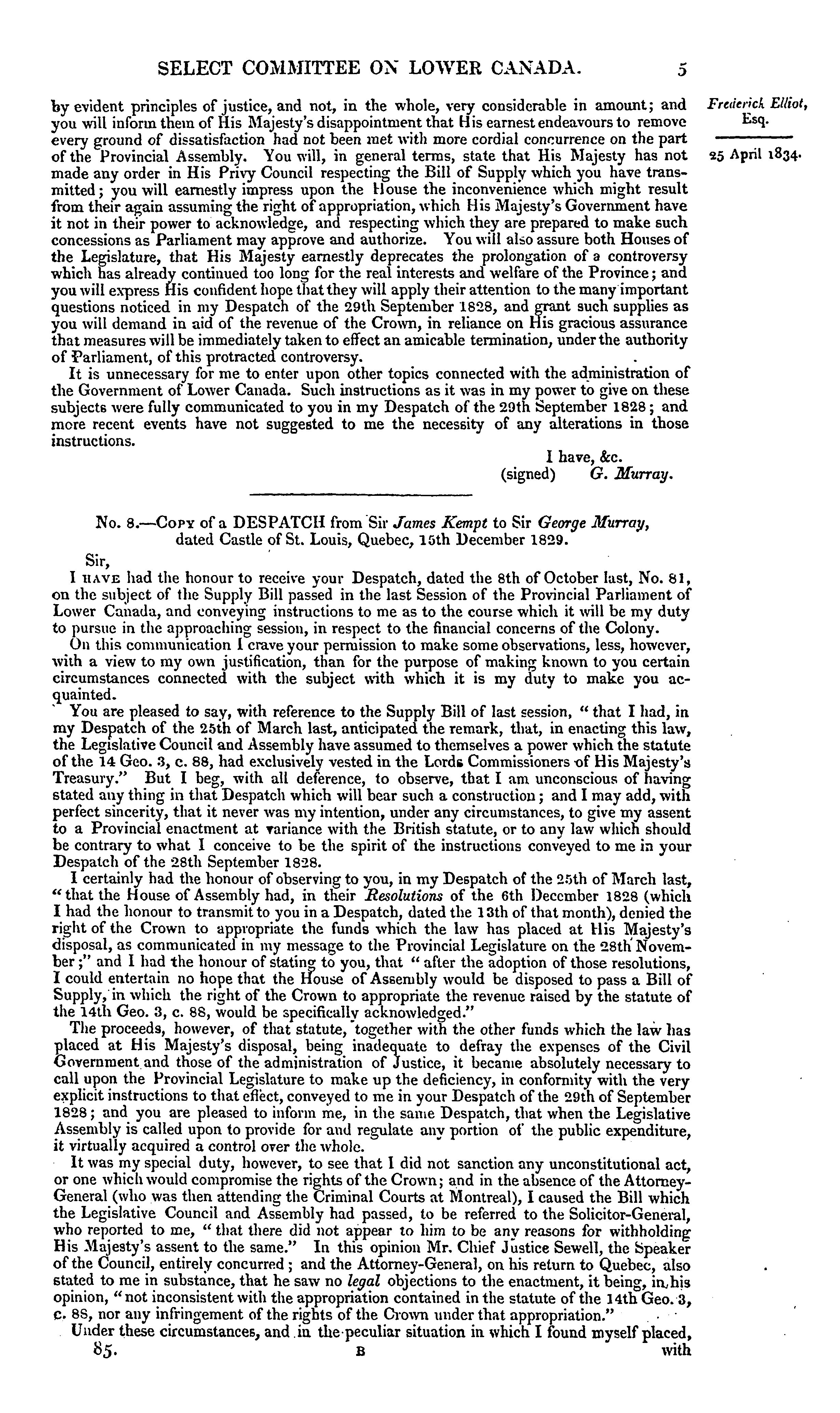 SELECT COMMITTEE ON LOWER CANADA. 5

Frederick Elliot, Esq.

25 April 1834.

by evident principles of justice, and not, in the whole, very considerable in amount; and you will inform them of His Majesty's disappointment that His earnest endeavours to remove every ground of dissatisfaction had not been met with more cordial concurrence on the part of the Provincial Assembly. You will, in general terms, state that His Majesty has not made any order in His Privy Council respecting the Bill of Supply which you have transmitted; you will earnestly impress upon the House the inconvenience which might result from their again assuming the right of appropriation, which His Majesty's Government have it not in their power to acknowledge, and respecting which they are prepared to make such concessions as Parliament may approve and authorize. You will also assure both Houses of the Legislature, that His Majesty earnestly deprecates the prolongation of a controversy which has already continued too long for the real interests and welfare of the Province; and you will express His confident hope that they will apply their attention to the many important questions noticed in my Despatch of the 29th September 1828, and grant such supplies as you will demand in aid of the revenue of the Crown, in reliance on His gracious assurance that measures will be immediately taken to effect an amicable termination, under the authority of Parliament, of this protracted controversy.

It is unnecessary for me to enter upon other topics connected with the administration of the Government of Lower Canada. Such instructions as it was in my power to give on these subjects were fully communicated to you in my Despatch of the 29th September 1828; and more recent events have not suggested to me the necessity of any alterations in those instructions.

I have, &c.
(signed) G. Murray.

No. 8.—Copy of a DESPATCH from Sir James Kempt to Sir George Murray, dated Castle of St. Louis, Quebec, 15th December 1829.

Sir,

I have had the honour to receive your Despatch, dated the 8th of October last, No. 81, on the subject of the Supply Bill passed in the last Session of the Provincial Parliament of Lower Canada, and conveying instructions to me as to the course which it will be my duty to pursue in the approaching session, in respect to the financial concerns of the Colony.

On this communication I crave your permission to make some observations, less, however, with a view to my own justification, than for the purpose of making known to you certain circumstances connected with the subject with which it is my duty to make you acquainted.

You are pleased to say, with reference to the Supply Bill of last session, "that I had, in my Despatch of the 25th of March last, anticipated the remark, that, in enacting this law, the Legislative Council and Assembly have assumed to themselves a power which the statute of the 14 Geo. 3, c. 88, had exclusively vested in the Lords Commissioners of His Majesty's Treasury." But I beg, with all deference, to observe, that I am unconscious of having stated any thing in that Despatch which will bear such a construction; and I may add, with perfect sincerity, that it never was my intention, under any circumstances, to give my assent to a Provincial enactment at variance with the British statute, or to any law which should be contrary to what I conceive to be the spirit of the instructions conveyed to me in your Despatch of the 28th September 1828.

I certainly had the honour of observing to you, in my Despatch of the 25th of March last, "that the House of Assembly had, in their Resolutions of the 6th December 1828 (which I had the honour to transmit to you in a Despatch, dated the 13th of that month), denied the right of the Crown to appropriate the funds which the law has placed at His Majesty's disposal, as communicated in my message to the Provincial Legislature on the 28th November;" and I had the honour of stating to you, that "after the adoption of those resolutions, I could entertain no hope that the House of Assembly would be disposed to pass a Bill of Supply, in which the right of the Crown to appropriate the revenue raised by the statute of the 14th Geo. 3, c. 88, would be specifically acknowledged."

The proceeds, however, of that statute, together with the other funds which the law has placed at His Majesty's disposal, being inadequate to defray the expenses of the Civil Government and those of the administration of Justice, it became absolutely necessary to call upon the Provincial Legislature to make up the deficiency, in conformity with the very explicit instructions to that effect, conveyed to me in your Despatch of the 29th of September 1828; and you are pleased to inform me, in the same Despatch, that when the Legislative Assembly is called upon to provide for and regulate any portion of the public expenditure, it virtually acquired a control over the whole.

It was my special duty, however, to see that I did not sanction any unconstitutional act, or one which would compromise the rights of the Crown; and in the absence of the Attorney-General (who was then attending the Criminal Courts at Montreal), I caused the Bill which the Legislative Council and Assembly had passed, to be referred to the Solicitor-General, who reported to me, "that there did not appear to him to be any reasons for withholding His Majesty's assent to the same." In this opinion Mr. Chief Justice Sewell, the Speaker of the Council, entirely concurred; and the Attorney-General, on his return to Quebec, also stated to me in substance, that he saw no legal objections to the enactment, it being, in his opinion, "not inconsistent with the appropriation contained in the statute of the 14th Geo. 3, c. 88, nor any infringement of the rights of the Crown under that appropriation."

Under these circumstances, and in the peculiar situation in which I found myself placed,

85. B with